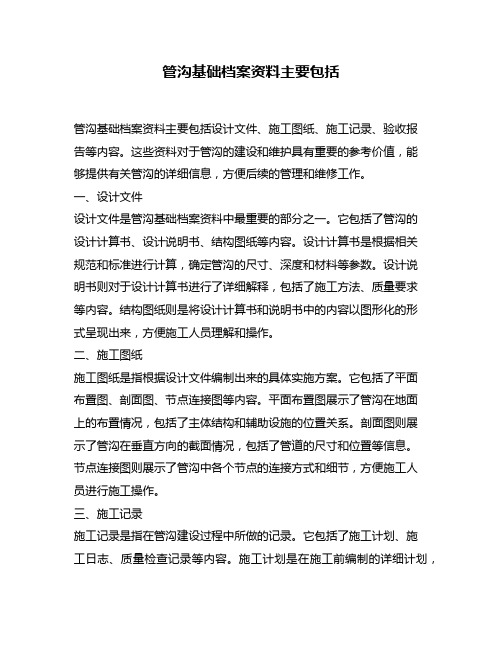 管沟基础档案资料主要包括

管沟基础档案资料主要包括设计文件、施工图纸、施工记录、验收报告等内容。这些资料对于管沟的建设和维护具有重要的参考价值，能够提供有关管沟的详细信息，方便后续的管理和维修工作。

一、设计文件

设计文件是管沟基础档案资料中最重要的部分之一。它包括了管沟的设计计算书、设计说明书、结构图纸等内容。设计计算书是根据相关规范和标准进行计算，确定管沟的尺寸、深度和材料等参数。设计说明书则对于设计计算书进行了详细解释，包括了施工方法、质量要求等内容。结构图纸则是将设计计算书和说明书中的内容以图形化的形式呈现出来，方便施工人员理解和操作。

二、施工图纸

施工图纸是指根据设计文件编制出来的具体实施方案。它包括了平面布置图、剖面图、节点连接图等内容。平面布置图展示了管沟在地面上的布置情况，包括了主体结构和辅助设施的位置关系。剖面图则展示了管沟在垂直方向的截面情况，包括了管道的尺寸和位置等信息。节点连接图则展示了管沟中各个节点的连接方式和细节，方便施工人员进行施工操作。

三、施工记录

施工记录是指在管沟建设过程中所做的记录。它包括了施工计划、施工日志、质量检查记录等内容。施工计划是在施工前编制的详细计划，